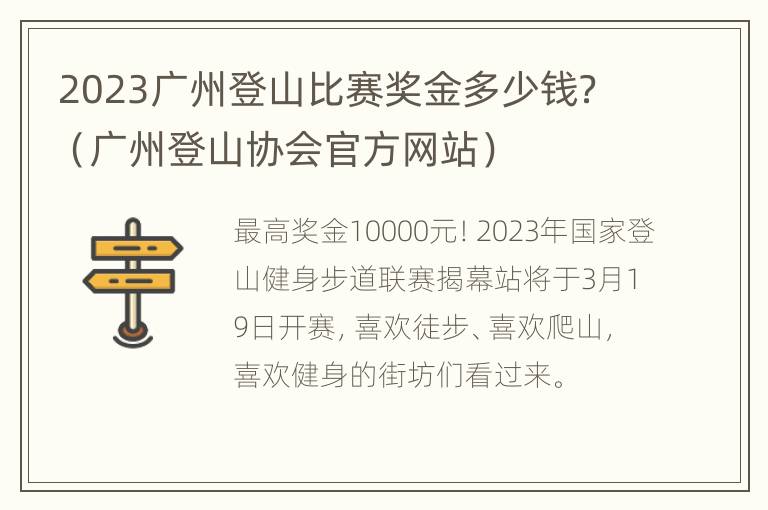 2023广州登山比赛奖金多少钱?（广州登山协会官方网站）

最高奖金10000元! 2023年国家登山健身步道联赛揭幕站将于3月19日开赛, 喜欢徒步、喜欢爬山, 喜欢健身的街坊们看过来。